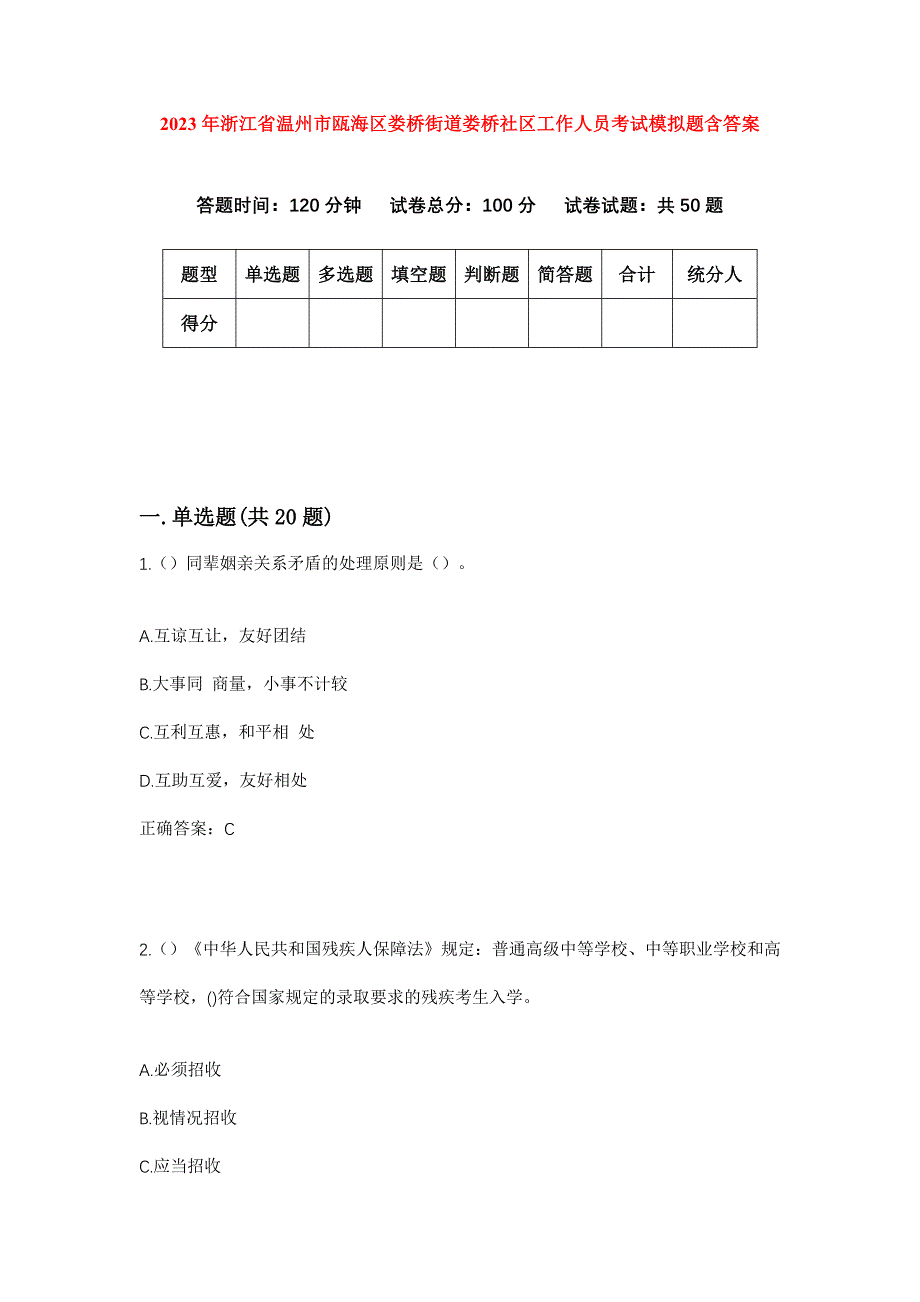 2023年浙江省温州市瓯海区娄桥街道娄桥社区工作人员考试模拟题含答案

答题时间：120分钟　试卷总分：100分　试卷试题：共50题

| 题型 | 单选题 | 多选题 | 填空题 | 判断题 | 简答题 | 合计 | 统分人 |
|---|---|---|---|---|---|---|---|
| 得分 | | | | | | | |

一.单选题(共20题)

1.()同辈姻亲关系矛盾的处理原则是()。

A.互谅互让，友好团结

B.大事同 商量，小事不计较

C.互利互惠，和平相 处

D.互助互爱，友好相处

正确答案：C

2.()《中华人民共和国残疾人保障法》规定：普通高级中等学校、中等职业学校和高等学校，()符合国家规定的录取要求的残疾考生入学。

A.必须招收

B.视情况招收

C.应当招收